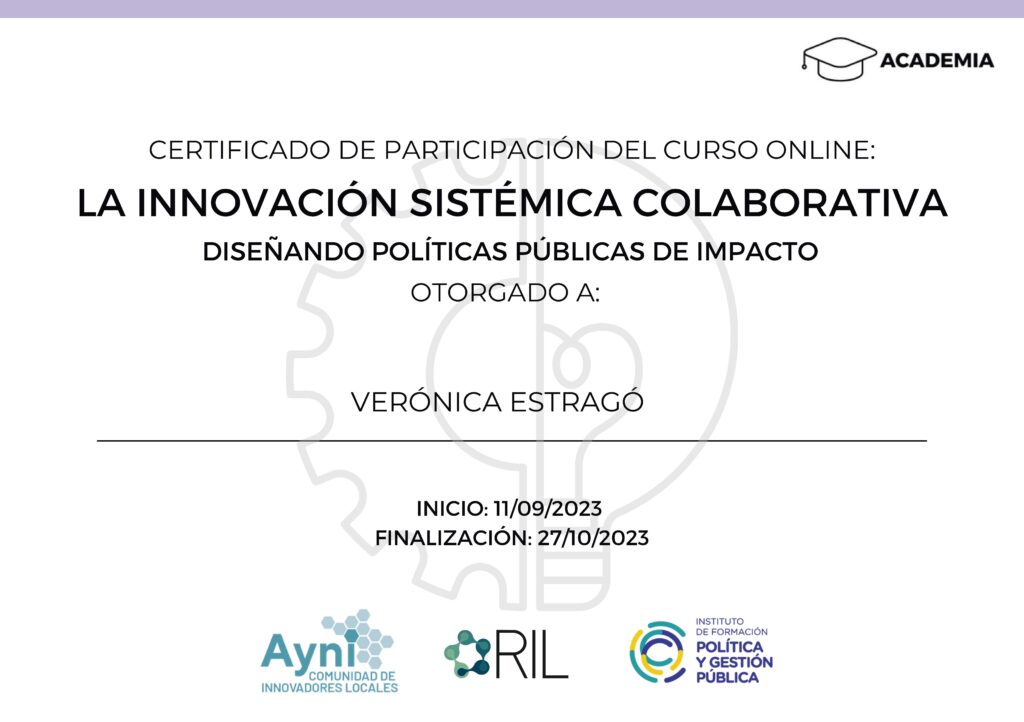 ACADEMIA

CERTIFICADO DE PARTICIPACIÓN DEL CURSO ONLINE:

LA INNOVACIÓN SISTÉMICA COLABORATIVA

DISEÑANDO POLÍTICAS PÚBLICAS DE IMPACTO

OTORGADO A:

VERÓNICA ESTRAGÓ

INICIO: 11/09/2023
FINALIZACIÓN: 27/10/2023

Ayni
COMUNIDAD DE
INNOVADORES LOCALES

RIL

INSTITUTO
DE FORMACIÓN
POLÍTICA
Y GESTIÓN
PÚBLICA